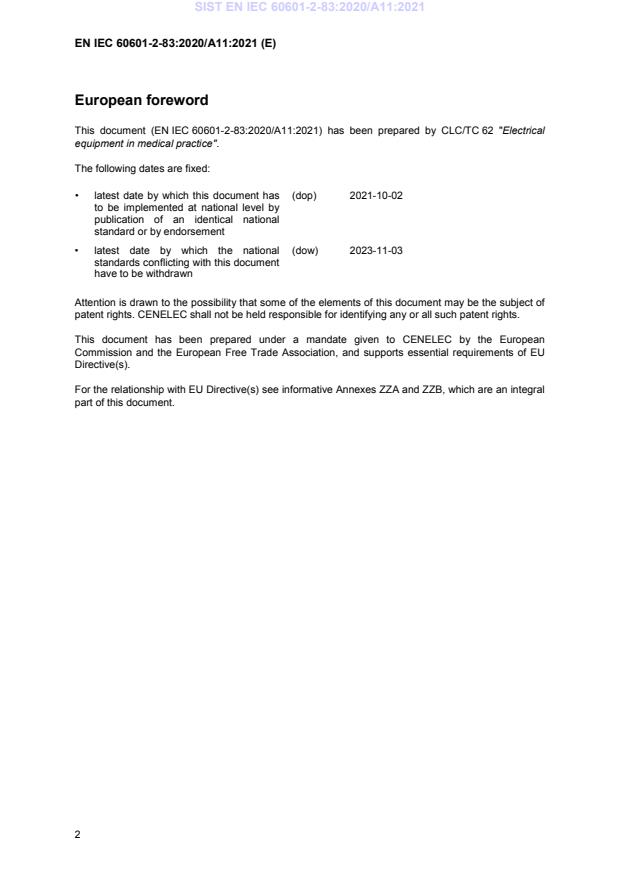 SIST EN IEC 60601-2-83:2020/A11:2021

EN IEC 60601-2-83:2020/A11:2021 (E)

European foreword

This document (EN IEC 60601-2-83:2020/A11:2021) has been prepared by CLC/TC 62 "Electrical equipment in medical practice".

The following dates are fixed:

• latest date by which this document has to be implemented at national level by publication of an identical national standard or by endorsement (dop) 2021-10-02

• latest date by which the national standards conflicting with this document have to be withdrawn (dow) 2023-11-03

Attention is drawn to the possibility that some of the elements of this document may be the subject of patent rights. CENELEC shall not be held responsible for identifying any or all such patent rights.

This document has been prepared under a mandate given to CENELEC by the European Commission and the European Free Trade Association, and supports essential requirements of EU Directive(s).

For the relationship with EU Directive(s) see informative Annexes ZZA and ZZB, which are an integral part of this document.

2